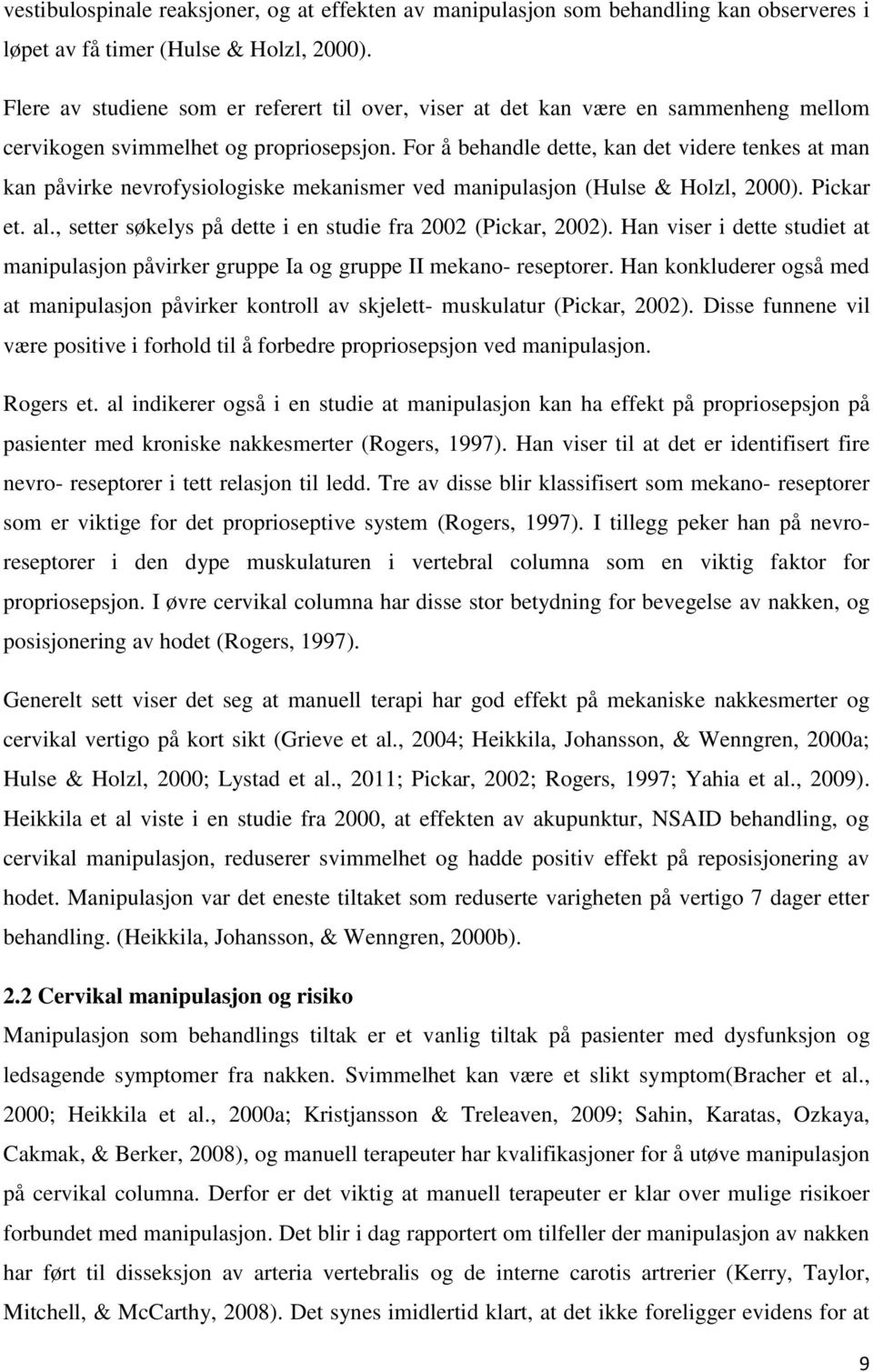 vestibulospinale reaksjoner, og at effekten av manipulasjon som behandling kan observeres i løpet av få timer (Hulse & Holzl, 2000).

Flere av studiene som er referert til over, viser at det kan være en sammenheng mellom cervikogen svimmelhet og propriosepsjon. For å behandle dette, kan det videre tenkes at man kan påvirke nevrofysiologiske mekanismer ved manipulasjon (Hulse & Holzl, 2000). Pickar et. al., setter søkelys på dette i en studie fra 2002 (Pickar, 2002). Han viser i dette studiet at manipulasjon påvirker gruppe Ia og gruppe II mekano- reseptorer. Han konkluderer også med at manipulasjon påvirker kontroll av skjelett- muskulatur (Pickar, 2002). Disse funnene vil være positive i forhold til å forbedre propriosepsjon ved manipulasjon.

Rogers et. al indikerer også i en studie at manipulasjon kan ha effekt på propriosepsjon på pasienter med kroniske nakkesmerter (Rogers, 1997). Han viser til at det er identifisert fire nevro- reseptorer i tett relasjon til ledd. Tre av disse blir klassifisert som mekano- reseptorer som er viktige for det proprioseptive system (Rogers, 1997). I tillegg peker han på nevroreseptorer i den dype muskulaturen i vertebral columna som en viktig faktor for propriosepsjon. I øvre cervikal columna har disse stor betydning for bevegelse av nakken, og posisjonering av hodet (Rogers, 1997).

Generelt sett viser det seg at manuell terapi har god effekt på mekaniske nakkesmerter og cervikal vertigo på kort sikt (Grieve et al., 2004; Heikkila, Johansson, & Wenngren, 2000a; Hulse & Holzl, 2000; Lystad et al., 2011; Pickar, 2002; Rogers, 1997; Yahia et al., 2009). Heikkila et al viste i en studie fra 2000, at effekten av akupunktur, NSAID behandling, og cervikal manipulasjon, reduserer svimmelhet og hadde positiv effekt på reposisjonering av hodet. Manipulasjon var det eneste tiltaket som reduserte varigheten på vertigo 7 dager etter behandling. (Heikkila, Johansson, & Wenngren, 2000b).

2.2 Cervikal manipulasjon og risiko
Manipulasjon som behandlings tiltak er et vanlig tiltak på pasienter med dysfunksjon og ledsagende symptomer fra nakken. Svimmelhet kan være et slikt symptom(Bracher et al., 2000; Heikkila et al., 2000a; Kristjansson & Treleaven, 2009; Sahin, Karatas, Ozkaya, Cakmak, & Berker, 2008), og manuell terapeuter har kvalifikasjoner for å utøve manipulasjon på cervikal columna. Derfor er det viktig at manuell terapeuter er klar over mulige risikoer forbundet med manipulasjon. Det blir i dag rapportert om tilfeller der manipulasjon av nakken har ført til disseksjon av arteria vertebralis og de interne carotis artrerier (Kerry, Taylor, Mitchell, & McCarthy, 2008). Det synes imidlertid klart, at det ikke foreligger evidens for at

9